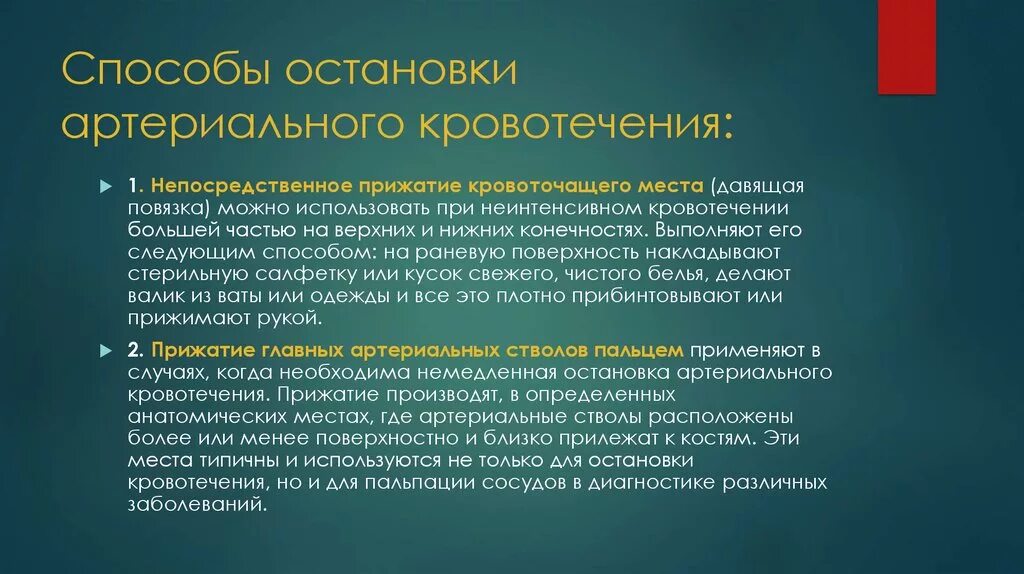 Способы остановки артериального кровотечения:

1. Непосредственное прижатие кровоточащего места (давящая повязка) можно использовать при неинтенсивном кровотечении большей частью на верхних и нижних конечностях. Выполняют его следующим способом: на раневую поверхность накладывают стерильную салфетку или кусок свежего, чистого белья, делают валик из ваты или одежды и все это плотно прибинтовывают или прижимают рукой.

2. Прижатие главных артериальных стволов пальцем применяют в случаях, когда необходима немедленная остановка артериального кровотечения. Прижатие производят, в определенных анатомических местах, где артериальные стволы расположены более или менее поверхностно и близко прилежат к костям. Эти места типичны и используются не только для остановки кровотечения, но и для пальпации сосудов в диагностике различных заболеваний.